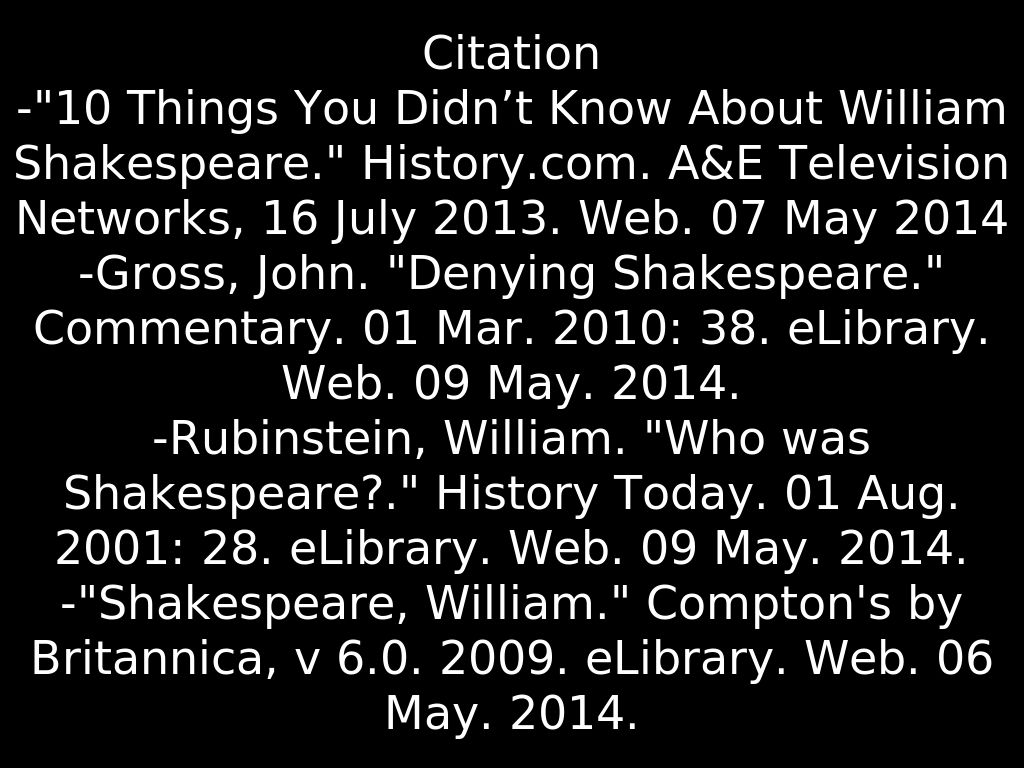 Citation

-"10 Things You Didn't Know About William Shakespeare." History.com. A&E Television Networks, 16 July 2013. Web. 07 May 2014

-Gross, John. "Denying Shakespeare." Commentary. 01 Mar. 2010: 38. eLibrary. Web. 09 May. 2014.

-Rubinstein, William. "Who was Shakespeare?." History Today. 01 Aug. 2001: 28. eLibrary. Web. 09 May. 2014.

-"Shakespeare, William." Compton's by Britannica, v 6.0. 2009. eLibrary. Web. 06 May. 2014.